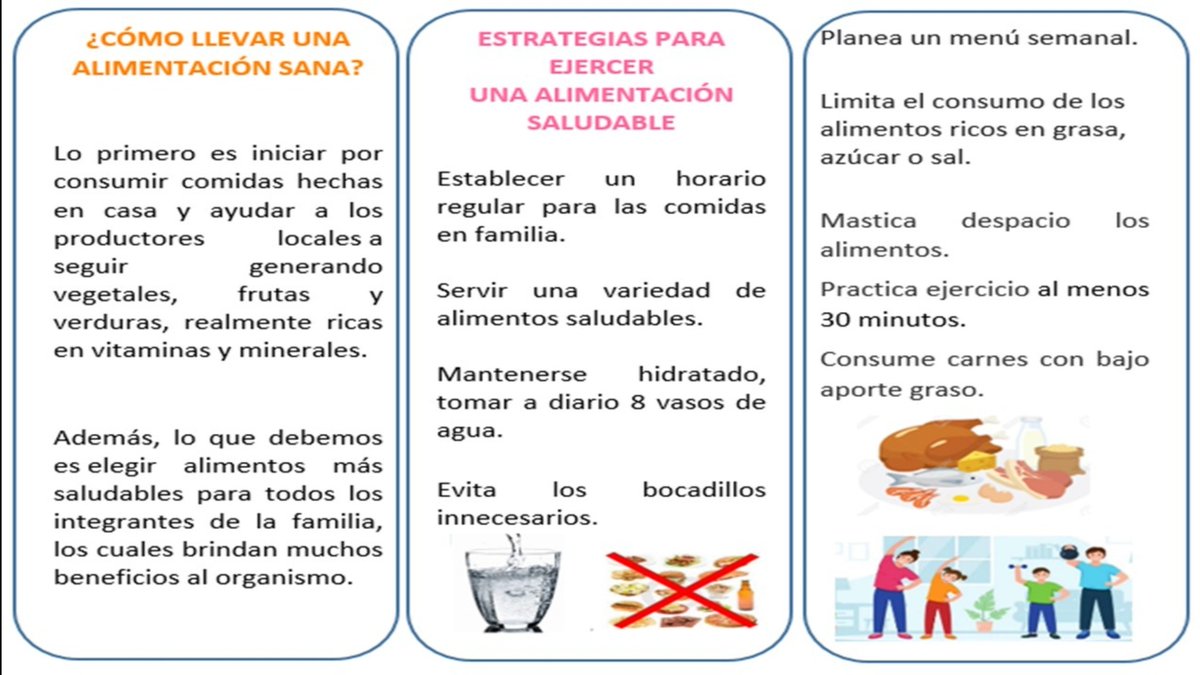 ¿CÓMO LLEVAR UNA ALIMENTACIÓN SANA?

Lo primero es iniciar por consumir comidas hechas en casa y ayudar a los productores locales a seguir generando vegetales, frutas y verduras, realmente ricas en vitaminas y minerales.

Además, lo que debemos es elegir alimentos más saludables para todos los integrantes de la familia, los cuales brindan muchos beneficios al organismo.

ESTRATEGIAS PARA EJERCER UNA ALIMENTACIÓN SALUDABLE

Establecer un horario regular para las comidas en familia.

Servir una variedad de alimentos saludables.

Mantenerse hidratado, tomar a diario 8 vasos de agua.

Evita los bocadillos innecesarios.

Planea un menú semanal.

Limita el consumo de los alimentos ricos en grasa, azúcar o sal.

Mastica despacio los alimentos.

Practica ejercicio al menos 30 minutos.

Consume carnes con bajo aporte graso.